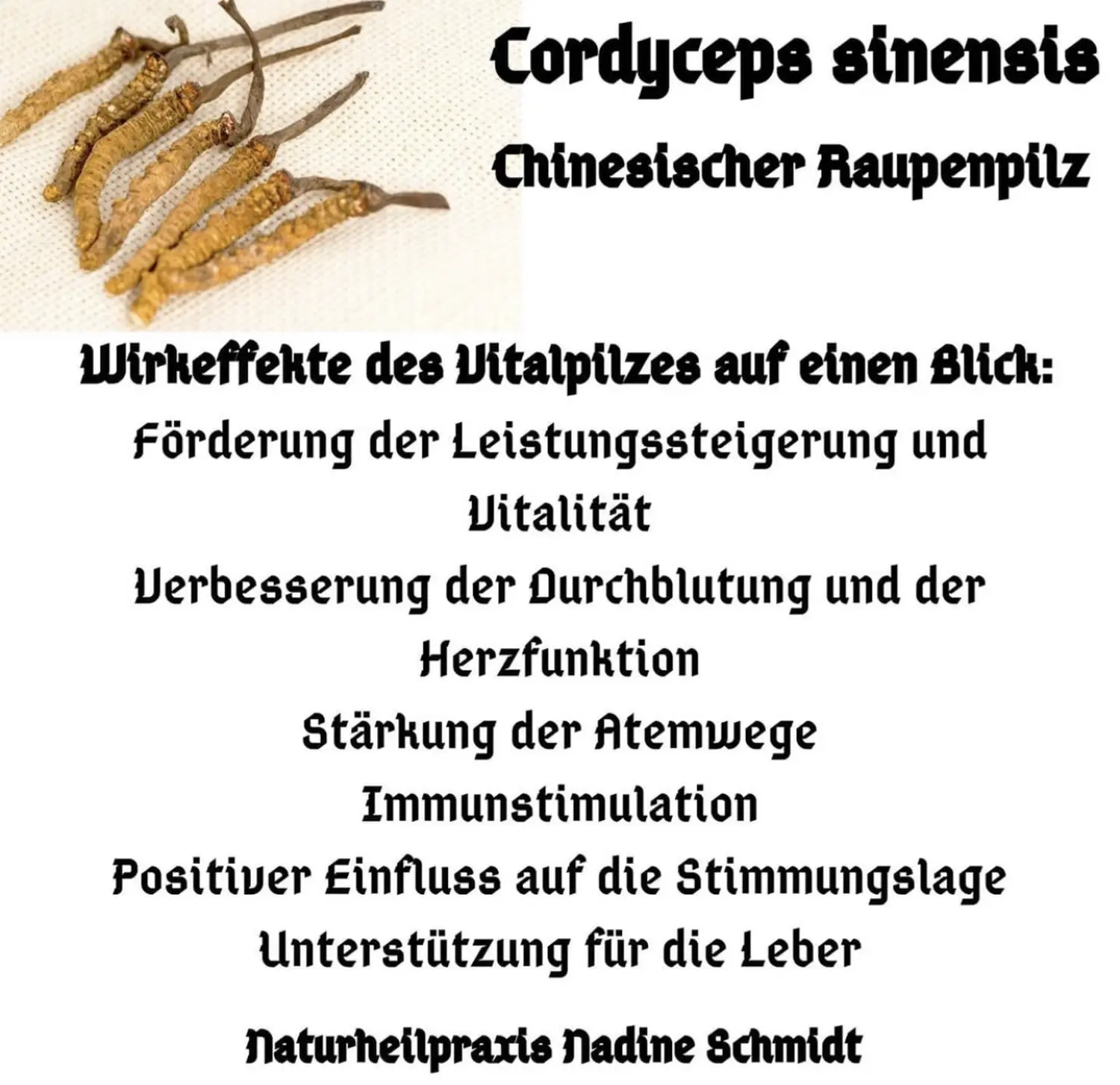 Cordyceps sinensis

Chinesischer Raupenpilz

Wirkeffekte des Vitalpilzes auf einen Blick:

Förderung der Leistungssteigerung und Vitalität

Verbesserung der Durchblutung und der Herzfunktion

Stärkung der Atemwege

Immunstimulation

Positiver Einfluss auf die Stimmungslage

Unterstützung für die Leber

Naturheilpraxis Nadine Schmidt